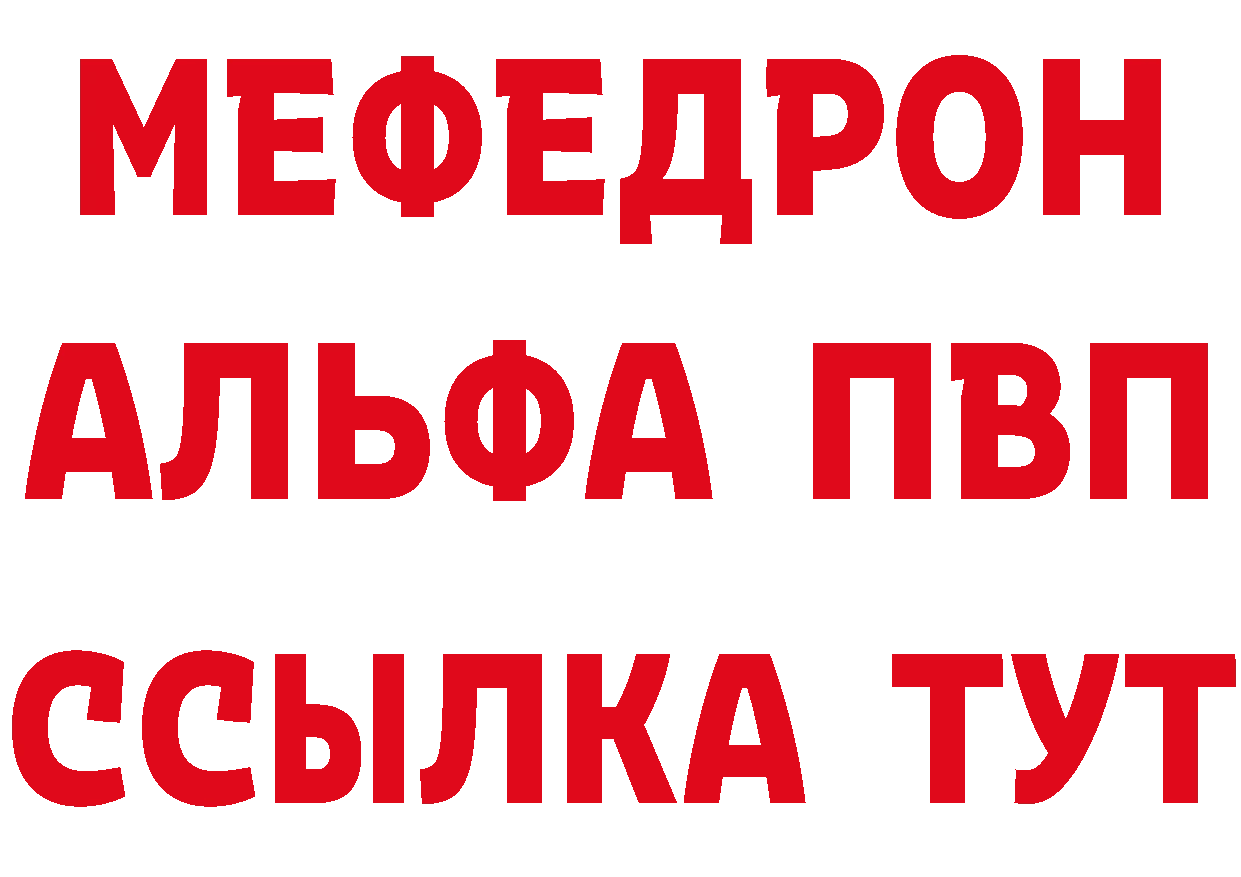 МЕФЕДРОН
АЛЬФА ПВП
ССЫЛКА ТУТ